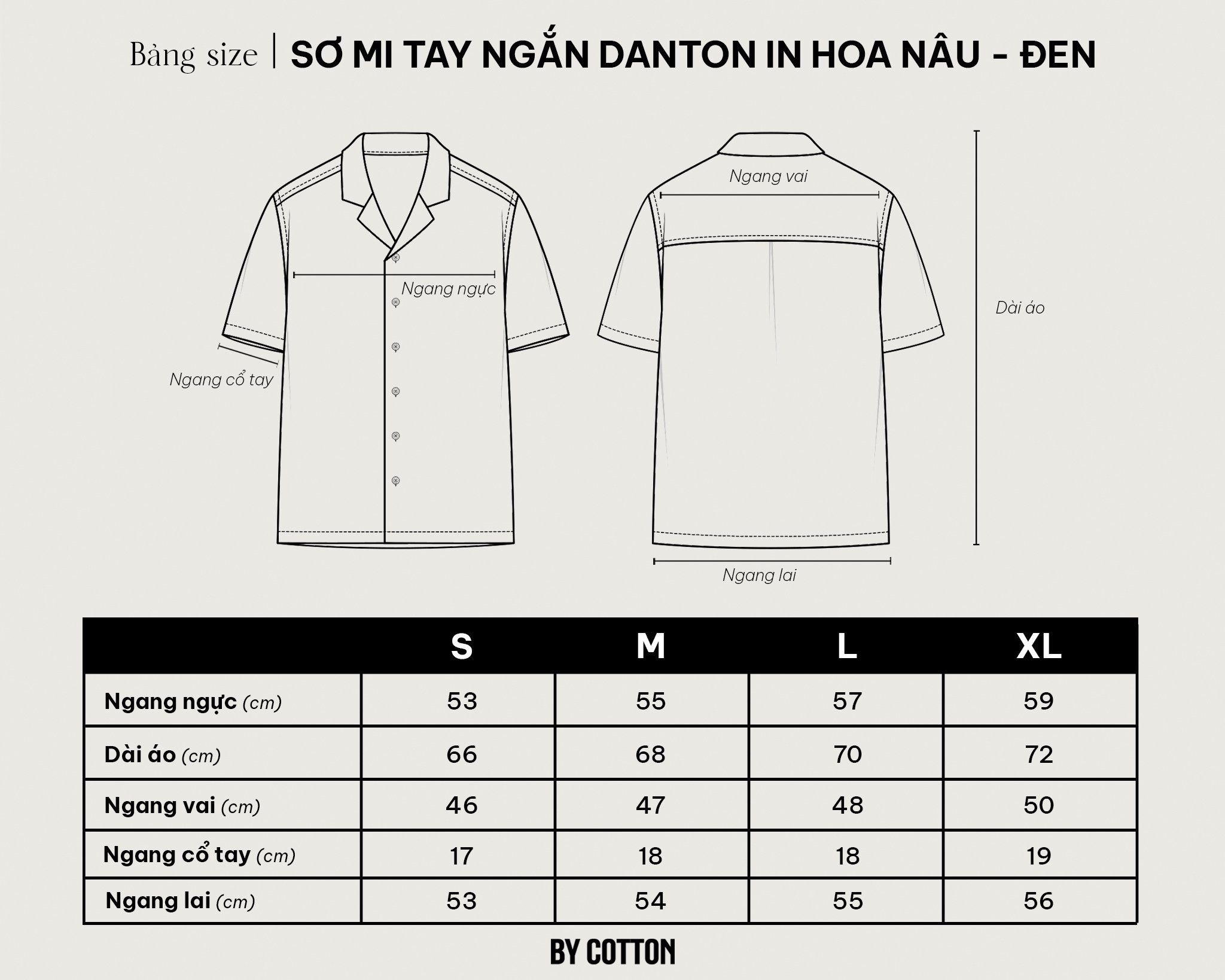 Bảng size | SƠ MI TAY NGẮN DANTON IN HOA NÂU - ĐEN

Ngang ngực

Ngang cổ tay

Ngang vai

Dài áo

Ngang lai

| | S | M | L | XL |
|---|---|---|---|---|
| Ngang ngực (cm) | 53 | 55 | 57 | 59 |
| Dài áo (cm) | 66 | 68 | 70 | 72 |
| Ngang vai (cm) | 46 | 47 | 48 | 50 |
| Ngang cổ tay (cm) | 17 | 18 | 18 | 19 |
| Ngang lai (cm) | 53 | 54 | 55 | 56 |

BY COTTON